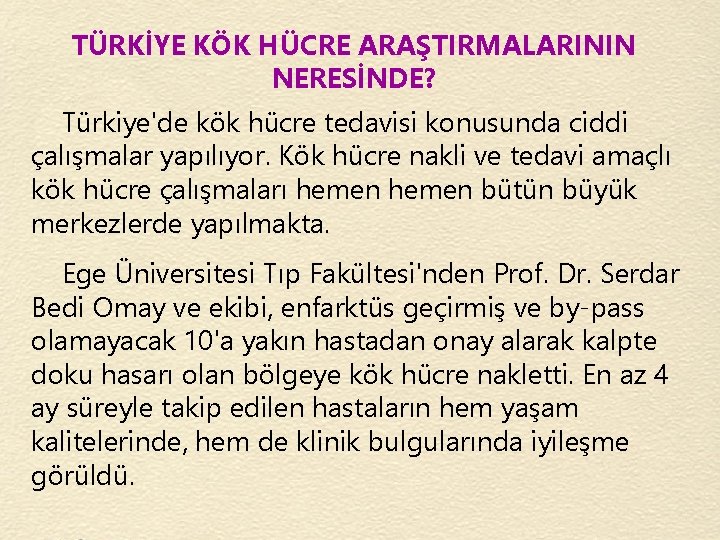 TÜRKİYE KÖK HÜCRE ARAŞTIRMALARININ NERESİNDE?

Türkiye'de kök hücre tedavisi konusunda ciddi çalışmalar yapılıyor. Kök hücre nakli ve tedavi amaçlı kök hücre çalışmaları hemen hemen bütün büyük merkezlerde yapılmakta.

Ege Üniversitesi Tıp Fakültesi'nden Prof. Dr. Serdar Bedi Omay ve ekibi, enfarktüs geçirmiş ve by-pass olamayacak 10'a yakın hastadan onay alarak kalpte doku hasarı olan bölgeye kök hücre nakletti. En az 4 ay süreyle takip edilen hastaların hem yaşam kalitelerinde, hem de klinik bulgularında iyileşme görüldü.